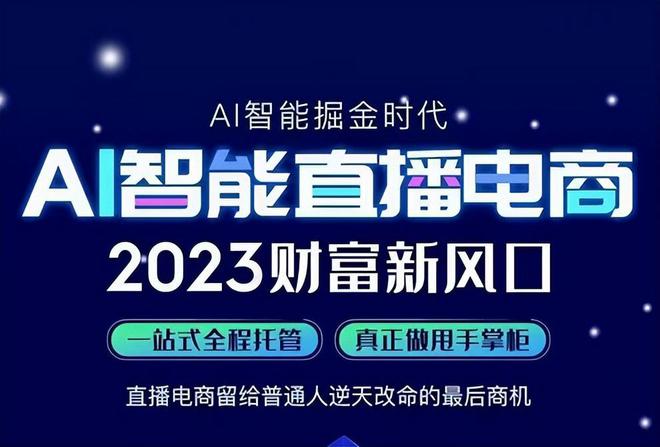 AI智能掘金时代

AI智能直播电商

2023财富新风口

一站式全程托管

真正做甩手掌柜

直播电商留给普通人逆天改命的最后商机